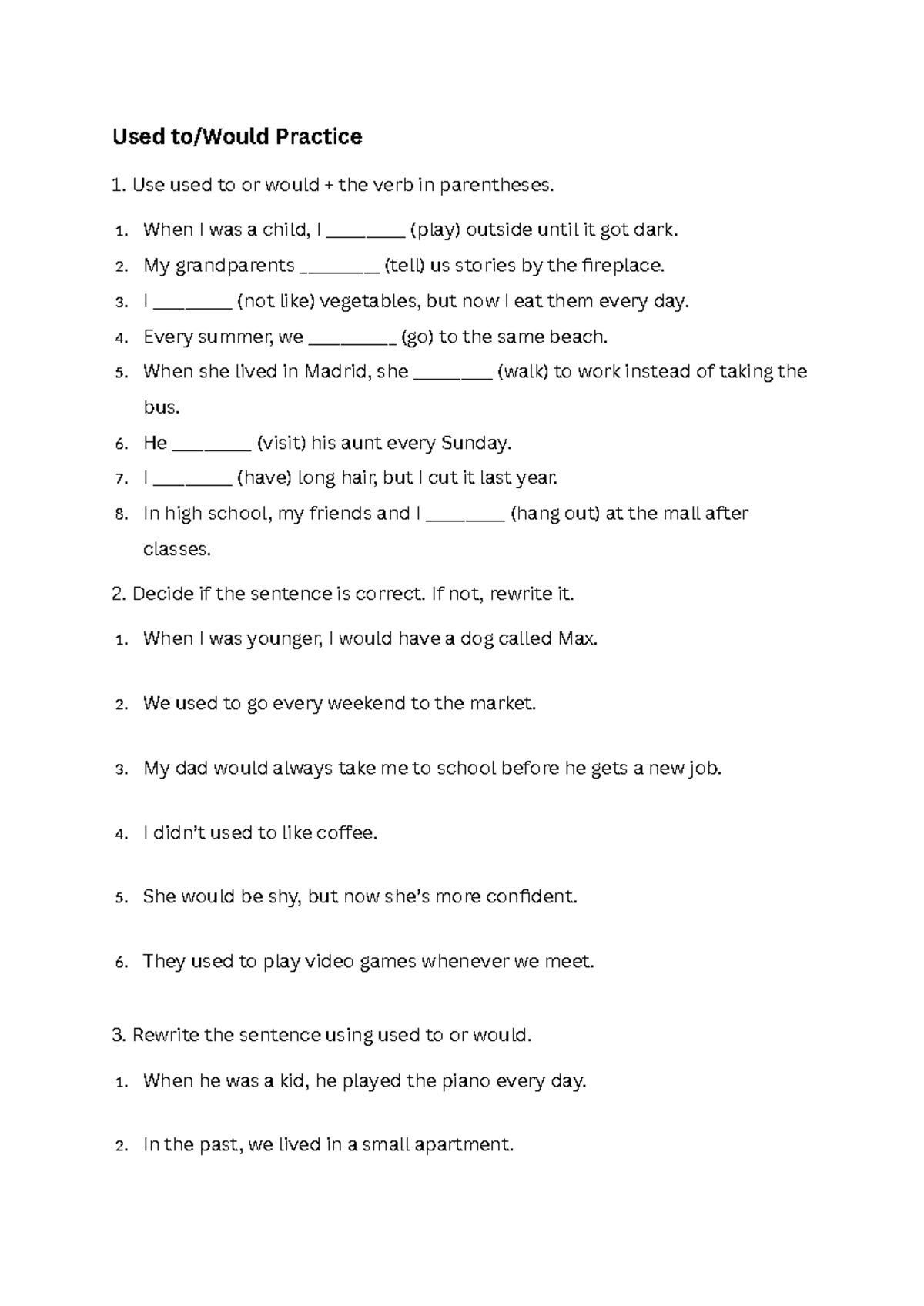 Used to/Would Practice

1. Use used to or would + the verb in parentheses.

1. When I was a child, I ____ (play) outside until it got dark.
2. My grandparents ____ (tell) us stories by the fireplace.
3. I ____ (not like) vegetables, but now I eat them every day.
4. Every summer, we ____ (go) to the same beach.
5. When she lived in Madrid, she ____ (walk) to work instead of taking the bus.
6. He ____ (visit) his aunt every Sunday.
7. I ____ (have) long hair, but I cut it last year.
8. In high school, my friends and I ____ (hang out) at the mall after classes.

2. Decide if the sentence is correct. If not, rewrite it.

1. When I was younger, I would have a dog called Max.

2. We used to go every weekend to the market.

3. My dad would always take me to school before he gets a new job.

4. I didn't used to like coffee.

5. She would be shy, but now she's more confident.

6. They used to play video games whenever we meet.

3. Rewrite the sentence using used to or would.

1. When he was a kid, he played the piano every day.

2. In the past, we lived in a small apartment.